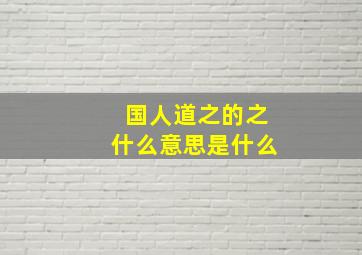 国人道之的之
什么意思是什么